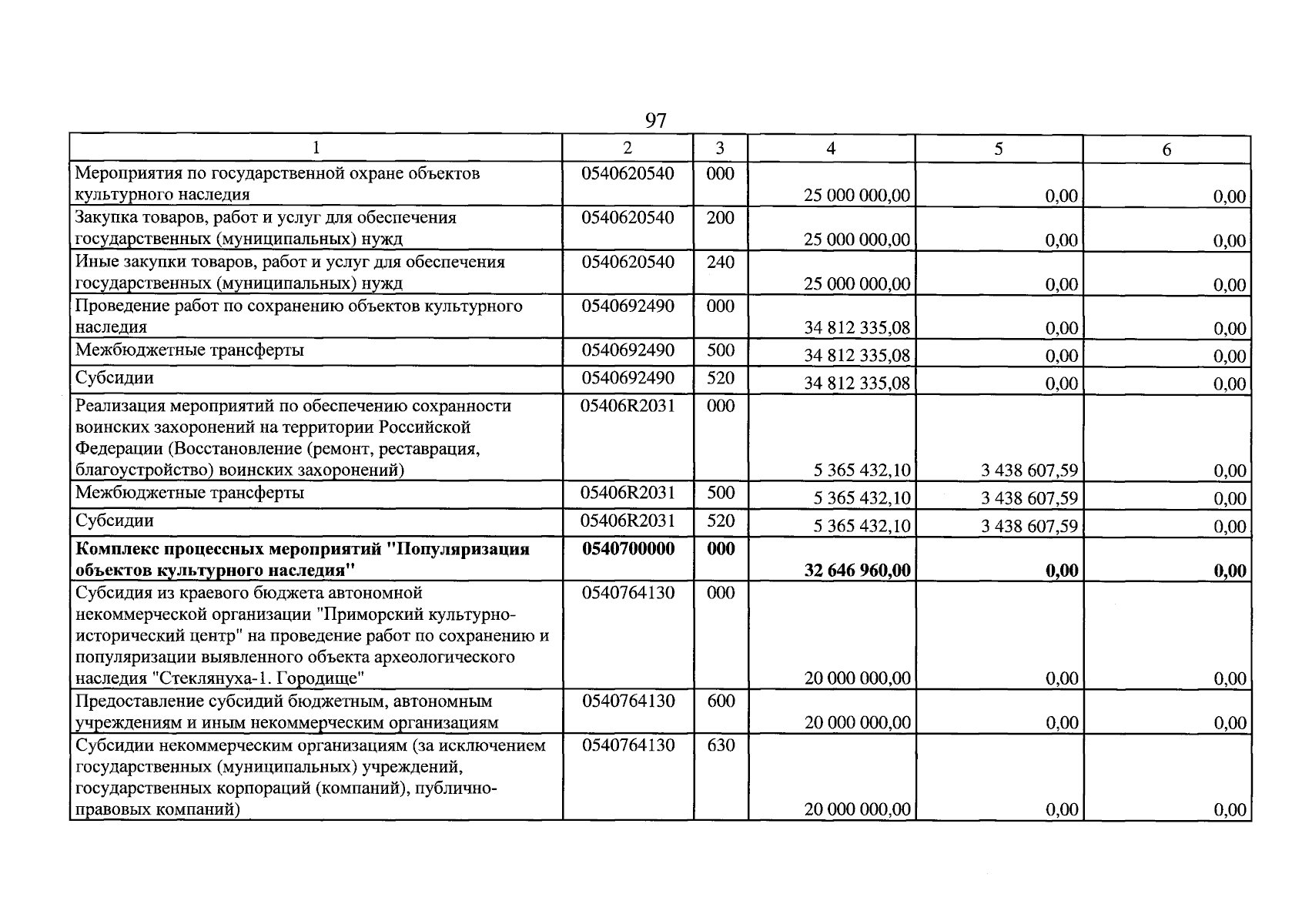 97

| 1 | 2 | 3 | 4 | 5 | 6 |
|---|---|---|---|---|---|
| Мероприятия по государственной охране объектов культурного наследия | 0540620540 | 000 | 25 000 000,00 | 0,00 | 0,00 |
| Закупка товаров, работ и услуг для обеспечения государственных (муниципальных) нужд | 0540620540 | 200 | 25 000 000,00 | 0,00 | 0,00 |
| Иные закупки товаров, работ и услуг для обеспечения государственных (муниципальных) нужд | 0540620540 | 240 | 25 000 000,00 | 0,00 | 0,00 |
| Проведение работ по сохранению объектов культурного наследия | 0540692490 | 000 | 34 812 335,08 | 0,00 | 0,00 |
| Межбюджетные трансферты | 0540692490 | 500 | 34 812 335,08 | 0,00 | 0,00 |
| Субсидии | 0540692490 | 520 | 34 812 335,08 | 0,00 | 0,00 |
| Реализация мероприятий по обеспечению сохранности воинских захоронений на территории Российской Федерации (Восстановление (ремонт, реставрация, благоустройство) воинских захоронений) | 05406R2031 | 000 | 5 365 432,10 | 3 438 607,59 | 0,00 |
| Межбюджетные трансферты | 05406R2031 | 500 | 5 365 432,10 | 3 438 607,59 | 0,00 |
| Субсидии | 05406R2031 | 520 | 5 365 432,10 | 3 438 607,59 | 0,00 |
| Комплекс процессных мероприятий "Популяризация объектов культурного наследия" | 0540700000 | 000 | 32 646 960,00 | 0,00 | 0,00 |
| Субсидия из краевого бюджета автономной некоммерческой организации "Приморский культурно-исторический центр" на проведение работ по сохранению и популяризации выявленного объекта археологического наследия "Стеклянуха-1. Городище" | 0540764130 | 000 | 20 000 000,00 | 0,00 | 0,00 |
| Предоставление субсидий бюджетным, автономным учреждениям и иным некоммерческим организациям | 0540764130 | 600 | 20 000 000,00 | 0,00 | 0,00 |
| Субсидии некоммерческим организациям (за исключением государственных (муниципальных) учреждений, государственных корпораций (компаний), публично-правовых компаний) | 0540764130 | 630 | 20 000 000,00 | 0,00 | 0,00 |